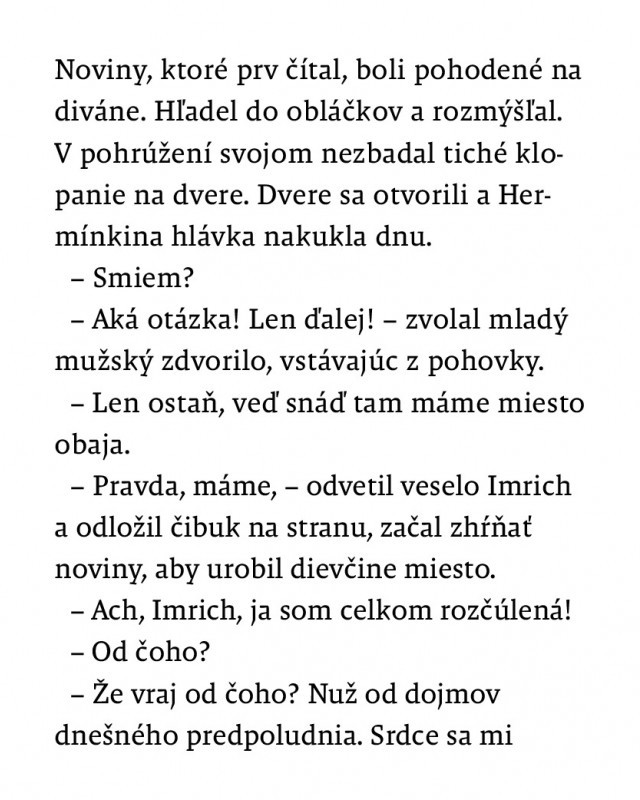 Noviny, ktoré prv čítal, boli pohodené na diváne. Hľadel do obláčkov a rozmýšľal. V pohrúžení svojom nezbadal tiché klopanie na dvere. Dvere sa otvorili a Hermínkina hlávka nakukla dnu.

– Smiem?

– Aká otázka! Len ďalej! – zvolal mladý mužský zdvorilo, vstávajúc z pohovky.

– Len ostaň, veď snáď tam máme miesto obaja.

– Pravda, máme, – odvetil veselo Imrich a odložil čibuk na stranu, začal zhŕňať noviny, aby urobil dievčine miesto.

– Ach, Imrich, ja som celkom rozčúlená!

– Od čoho?

– Že vraj od čoho? Nuž od dojmov dnešného predpoludnia. Srdce sa mi